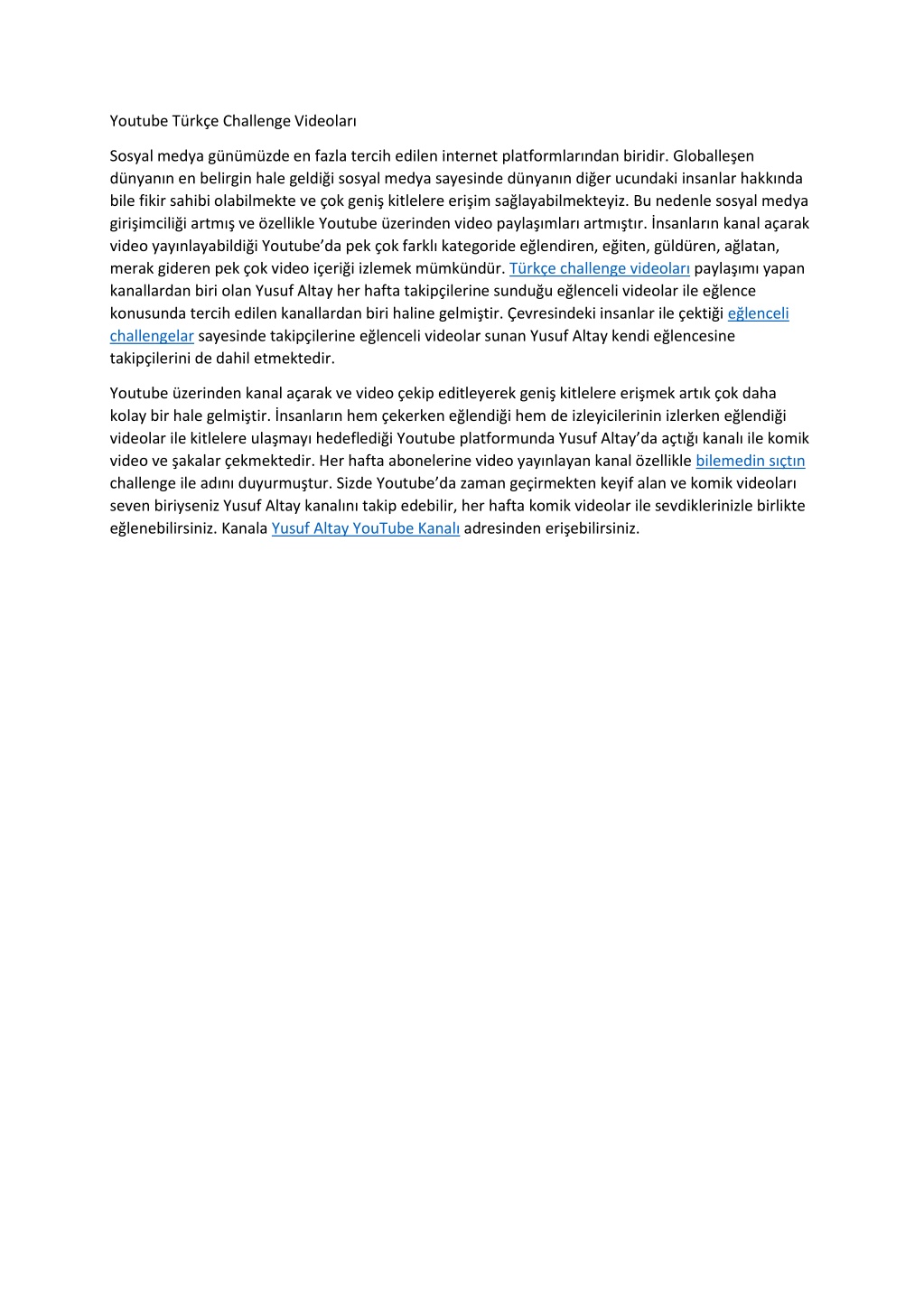 Youtube Türkçe Challenge Videoları

Sosyal medya günümüzde en fazla tercih edilen internet platformlarından biridir. Globalleşen dünyanın en belirgin hale geldiği sosyal medya sayesinde dünyanın diğer ucundaki insanlar hakkında bile fikir sahibi olabilmekte ve çok geniş kitlelere erişim sağlayabilmekteyiz. Bu nedenle sosyal medya girişimciliği artmış ve özellikle Youtube üzerinden video paylaşımları artmıştır. İnsanların kanal açarak video yayınlayabildiği Youtube'da pek çok farklı kategoride eğlendiren, eğiten, güldüren, ağlatan, merak gideren pek çok video içeriği izlemek mümkündür. Türkçe challenge videoları paylaşımı yapan kanallardan biri olan Yusuf Altay her hafta takipçilerine sunduğu eğlenceli videolar ile eğlence konusunda tercih edilen kanallardan biri haline gelmiştir. Çevresindeki insanlar ile çektiği eğlenceli challengelar sayesinde takipçilerine eğlenceli videolar sunan Yusuf Altay kendi eğlencesine takipçilerini de dahil etmektedir.

Youtube üzerinden kanal açarak ve video çekip editleyerek geniş kitlelere erişmek artık çok daha kolay bir hale gelmiştir. İnsanların hem çekerken eğlendiği hem de izleyicilerinin izlerken eğlendiği videolar ile kitlelere ulaşmayı hedeflediği Youtube platformunda Yusuf Altay'da açtığı kanalı ile komik video ve şakalar çekmektedir. Her hafta abonelerine video yayınlayan kanal özellikle bilemedin sıçtın challenge ile adını duyurmuştur. Sizde Youtube'da zaman geçirmekten keyif alan ve komik videoları seven biriyseniz Yusuf Altay kanalını takip edebilir, her hafta komik videolar ile sevdiklerinizle birlikte eğlenebilirsiniz. Kanala Yusuf Altay YouTube Kanalı adresinden erişebilirsiniz.